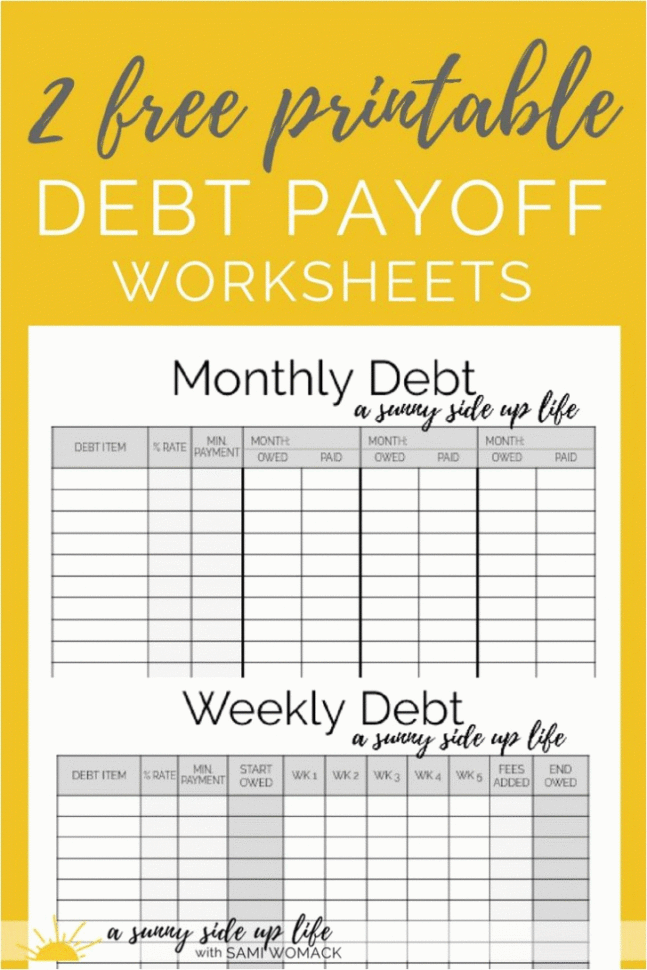 2 free printable
DEBT PAYOFF
WORKSHEETS

Monthly Debt
a sunny side up life

| DEBT ITEM | % RATE | MIN. PAYMENT | MONTH: OWED | PAID | MONTH: OWED | PAID | MONTH: OWED | PAID |
|---|---|---|---|---|---|---|---|---|
| | | | | | | | | |
| | | | | | | | | |
| | | | | | | | | |
| | | | | | | | | |
| | | | | | | | | |
| | | | | | | | | |
| | | | | | | | | |
| | | | | | | | | |
| | | | | | | | | |

Weekly Debt
a sunny side up life

| DEBT ITEM | % RATE | MIN. PAYMENT | START OWED | WK 1 | WK 2 | WK 3 | WK 4 | WK 5 | FEES ADDED | END OWED |
|---|---|---|---|---|---|---|---|---|---|---|
| | | | | | | | | | | |
| | | | | | | | | | | |
| | | | | | | | | | | |
| | | | | | | | | | | |
| | | | | | | | | | | |
| | | | | | | | | | | |

a sunny side up life
with SAMI WOMACK